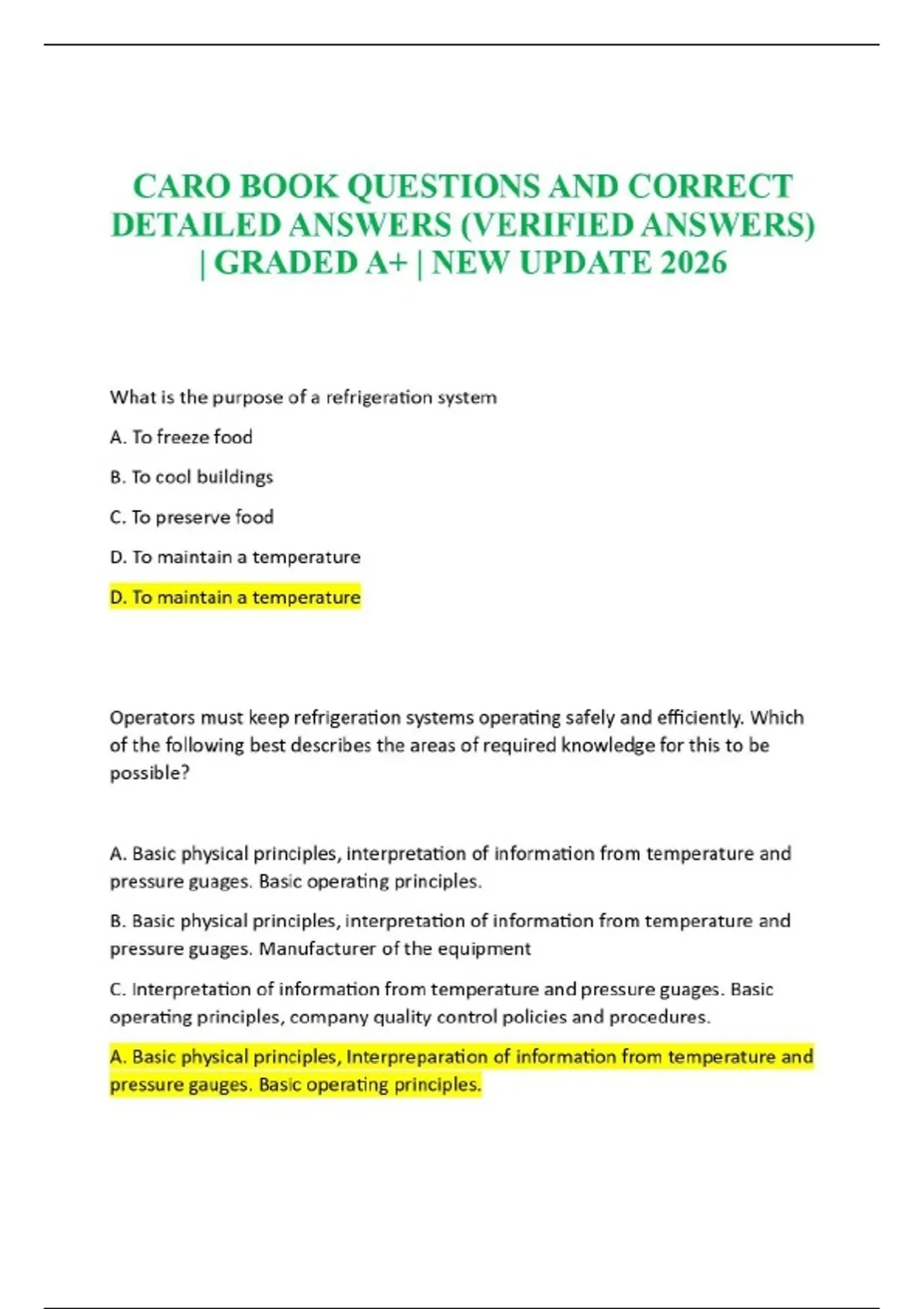 CARO BOOK QUESTIONS AND CORRECT DETAILED ANSWERS (VERIFIED ANSWERS) | GRADED A+ | NEW UPDATE 2026

What is the purpose of a refrigeration system

A. To freeze food

B. To cool buildings

C. To preserve food

D. To maintain a temperature

D. To maintain a temperature

Operators must keep refrigeration systems operating safely and efficiently. Which of the following best describes the areas of required knowledge for this to be possible?

A. Basic physical principles, interpretation of information from temperature and pressure guages. Basic operating principles.

B. Basic physical principles, interpretation of information from temperature and pressure guages. Manufacturer of the equipment

C. Interpretation of information from temperature and pressure guages. Basic operating principles, company quality control policies and procedures.

A. Basic physical principles, Interpreparation of information from temperature and pressure gauges. Basic operating principles.